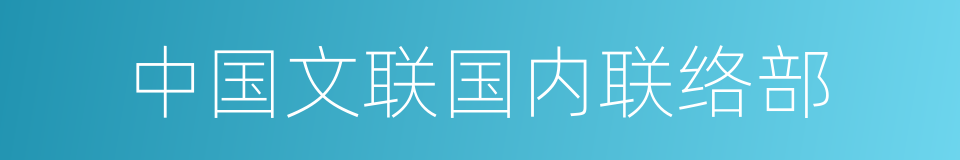 中国文联国内联络部